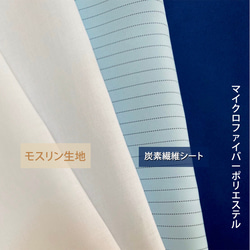 モスリン生地

炭素繊維シート

マイクロファイバーポリエステル